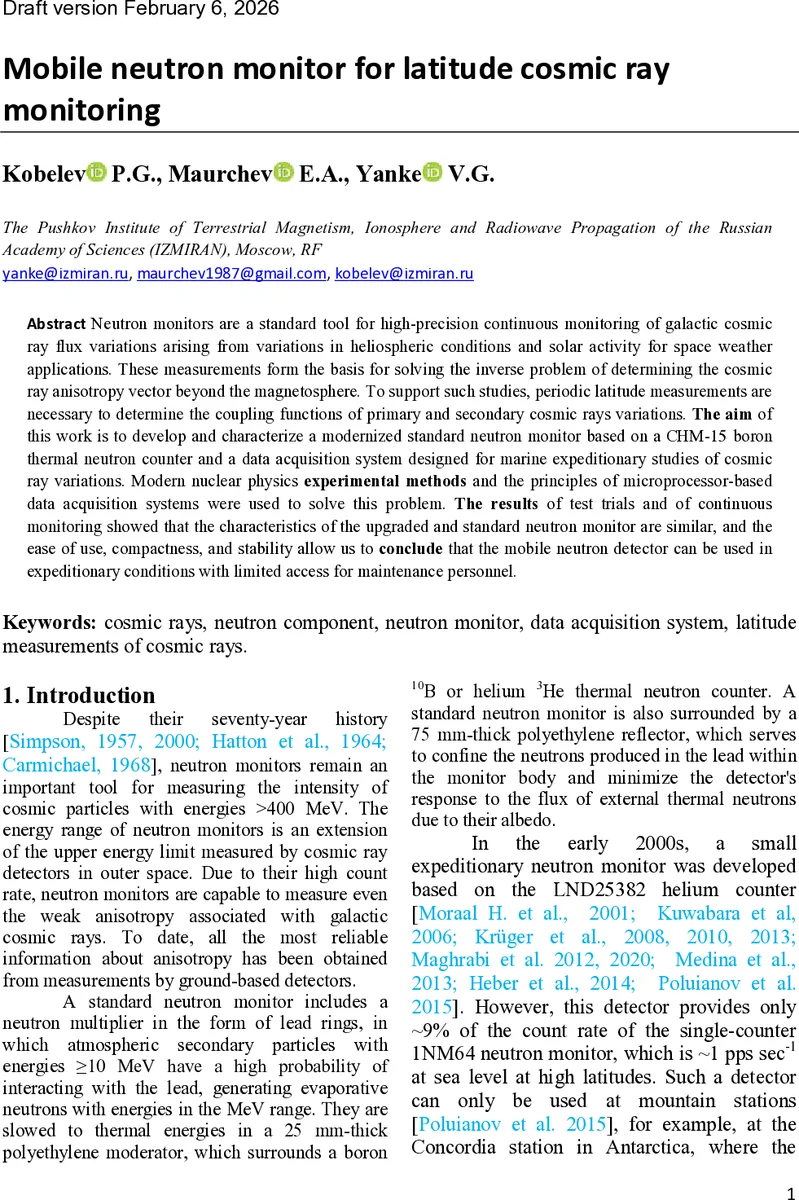 Draft version February 6, 2026

Mobile neutron monitor for latitude cosmic ray monitoring

Kobelev P.G., Maurchev E.A., Yanke V.G.

The Pushkov Institute of Terrestrial Magnetism, Ionosphere and Radiowave Propagation of the Russian Academy of Sciences (IZMIRAN), Moscow, RF
yanke@izmiran.ru, maurchev1987@gmail.com, kobelev@izmiran.ru

Abstract Neutron monitors are a standard tool for high-precision continuous monitoring of galactic cosmic ray flux variations arising from variations in heliospheric conditions and solar activity for space weather applications. These measurements form the basis for solving the inverse problem of determining the cosmic ray anisotropy vector beyond the magnetosphere. To support such studies, periodic latitude measurements are necessary to determine the coupling functions of primary and secondary cosmic rays variations. The aim of this work is to develop and characterize a modernized standard neutron monitor based on a CHM-15 boron thermal neutron counter and a data acquisition system designed for marine expeditionary studies of cosmic ray variations. Modern nuclear physics experimental methods and the principles of microprocessor-based data acquisition systems were used to solve this problem. The results of test trials and of continuous monitoring showed that the characteristics of the upgraded and standard neutron monitor are similar, and the ease of use, compactness, and stability allow us to conclude that the mobile neutron detector can be used in expeditionary conditions with limited access for maintenance personnel.

Keywords: cosmic rays, neutron component, neutron monitor, data acquisition system, latitude measurements of cosmic rays.

1. Introduction
Despite their seventy-year history [Simpson, 1957, 2000; Hatton et al., 1964; Carmichael, 1968], neutron monitors remain an important tool for measuring the intensity of cosmic particles with energies >400 MeV. The energy range of neutron monitors is an extension of the upper energy limit measured by cosmic ray detectors in outer space. Due to their high count rate, neutron monitors are capable to measure even the weak anisotropy associated with galactic cosmic rays. To date, all the most reliable information about anisotropy has been obtained from measurements by ground-based detectors.

A standard neutron monitor includes a neutron multiplier in the form of lead rings, in which atmospheric secondary particles with energies ≥10 MeV have a high probability of interacting with the lead, generating evaporative neutrons with energies in the MeV range. They are slowed to thermal energies in a 25 mm-thick polyethylene moderator, which surrounds a boron $^{10}$B or helium $^{3}$He thermal neutron counter. A standard neutron monitor is also surrounded by a 75 mm-thick polyethylene reflector, which serves to confine the neutrons produced in the lead within the monitor body and minimize the detector's response to the flux of external thermal neutrons due to their albedo.

In the early 2000s, a small expeditionary neutron monitor was developed based on the LND25382 helium counter [Moraal H. et al., 2001; Kuwabara et al, 2006; Krüger et al., 2008, 2010, 2013; Maghrabi et al. 2012, 2020; Medina et al., 2013; Heber et al., 2014; Poluianov et al. 2015]. However, this detector provides only ~9% of the count rate of the single-counter 1NM64 neutron monitor, which is ~1 pps sec$^{-1}$ at sea level at high latitudes. Such a detector can only be used at mountain stations [Poluianov et al. 2015], for example, at the Concordia station in Antarctica, where the

1